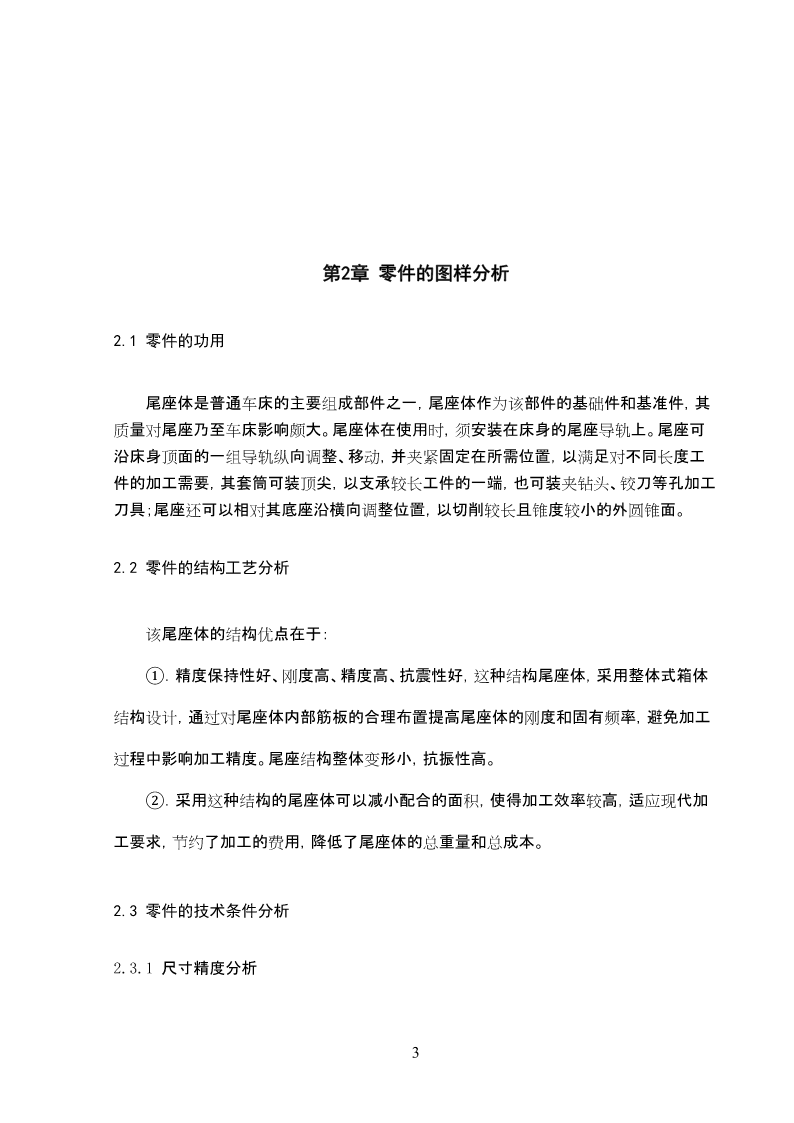 第2章 零件的图样分析

2.1 零件的功用

尾座体是普通车床的主要组成部件之一，尾座体作为该部件的基础件和基准件，其质量对尾座乃至车床影响颇大。尾座体在使用时，须安装在床身的尾座导轨上。尾座可沿床身顶面的一组导轨纵向调整、移动，并夹紧固定在所需位置，以满足对不同长度工件的加工需要，其套筒可装顶尖，以支承较长工件的一端，也可装夹钻头、铰刀等孔加工刀具;尾座还可以相对其底座沿横向调整位置，以切削较长且锥度较小的外圆锥面。

2.2 零件的结构工艺分析

该尾座体的结构优点在于:

①. 精度保持性好、刚度高、精度高、抗震性好，这种结构尾座体，采用整体式箱体结构设计，通过对尾座体内部筋板的合理布置提高尾座体的刚度和固有频率，避免加工过程中影响加工精度。尾座结构整体变形小，抗振性高。

②. 采用这种结构的尾座体可以减小配合的面积，使得加工效率较高，适应现代加工要求，节约了加工的费用，降低了尾座体的总重量和总成本。

2.3 零件的技术条件分析

2.3.1 尺寸精度分析

3